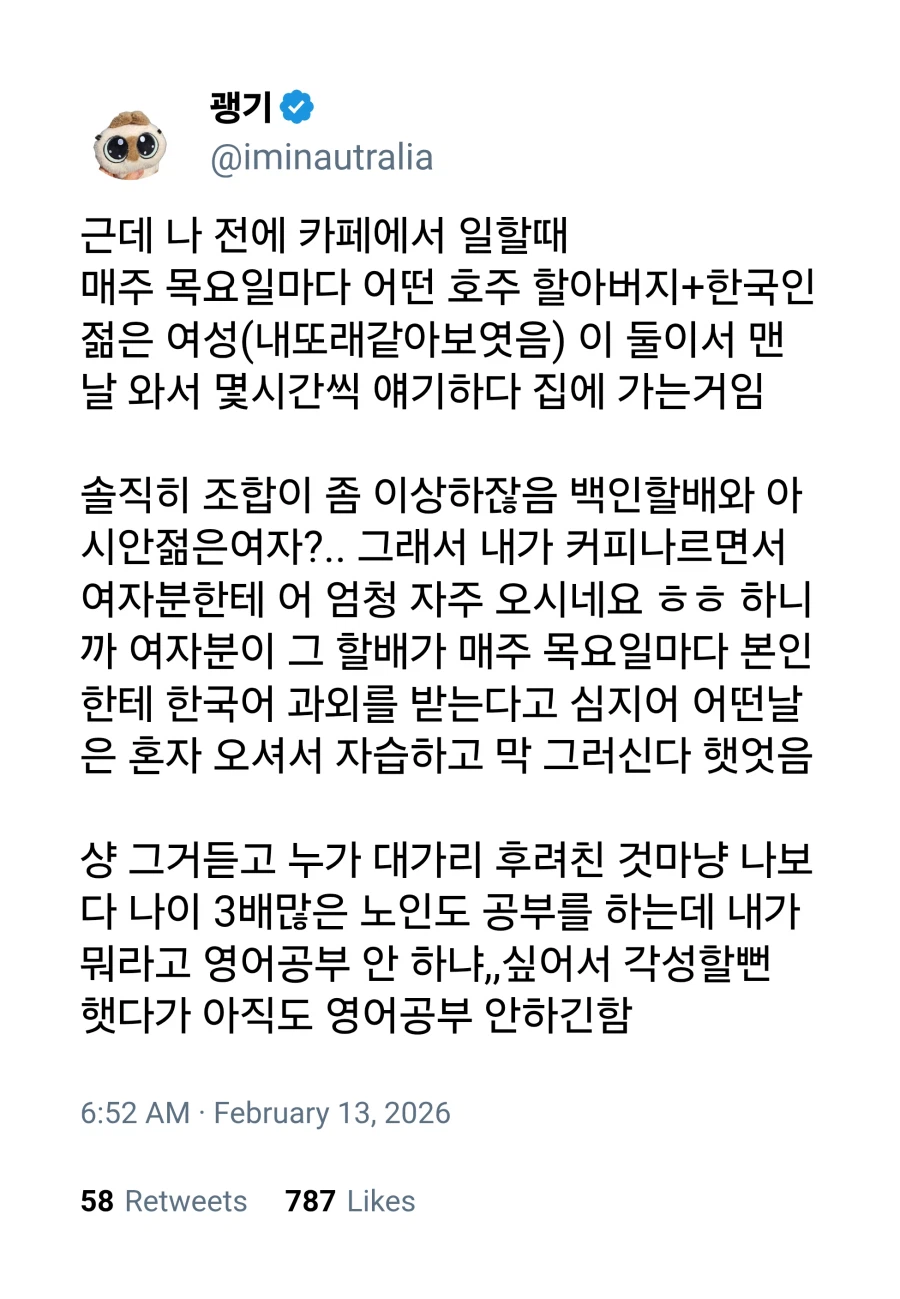 괭기
@iminautralia

근데 나 전에 카페에서 일할때 매주 목요일마다 어떤 호주 할아버지+한국인 젊은 여성(내또래같아보엿음) 이 둘이서 맨날 와서 몇시간씩 얘기하다 집에 가는거임

솔직히 조합이 좀 이상하잖음 백인할배와 아시안젊은여자?.. 그래서 내가 커피나르면서 여자분한테 어 엄청 자주 오시네요 ㅎㅎ 하니까 여자분이 그 할배가 매주 목요일마다 본인한테 한국어 과외를 받는다고 심지어 어떤날은 혼자 오셔서 자습하고 막 그러신다 햇엇음

샹 그거듣고 누가 대가리 후려친 것마냥 나보다 나이 3배많은 노인도 공부를 하는데 내가 뭐라고 영어공부 안 하냐,,싶어서 각성할뻔 햇다가 아직도 영어공부 안하긴함

6:52 AM · February 13, 2026

58 Retweets 787 Likes